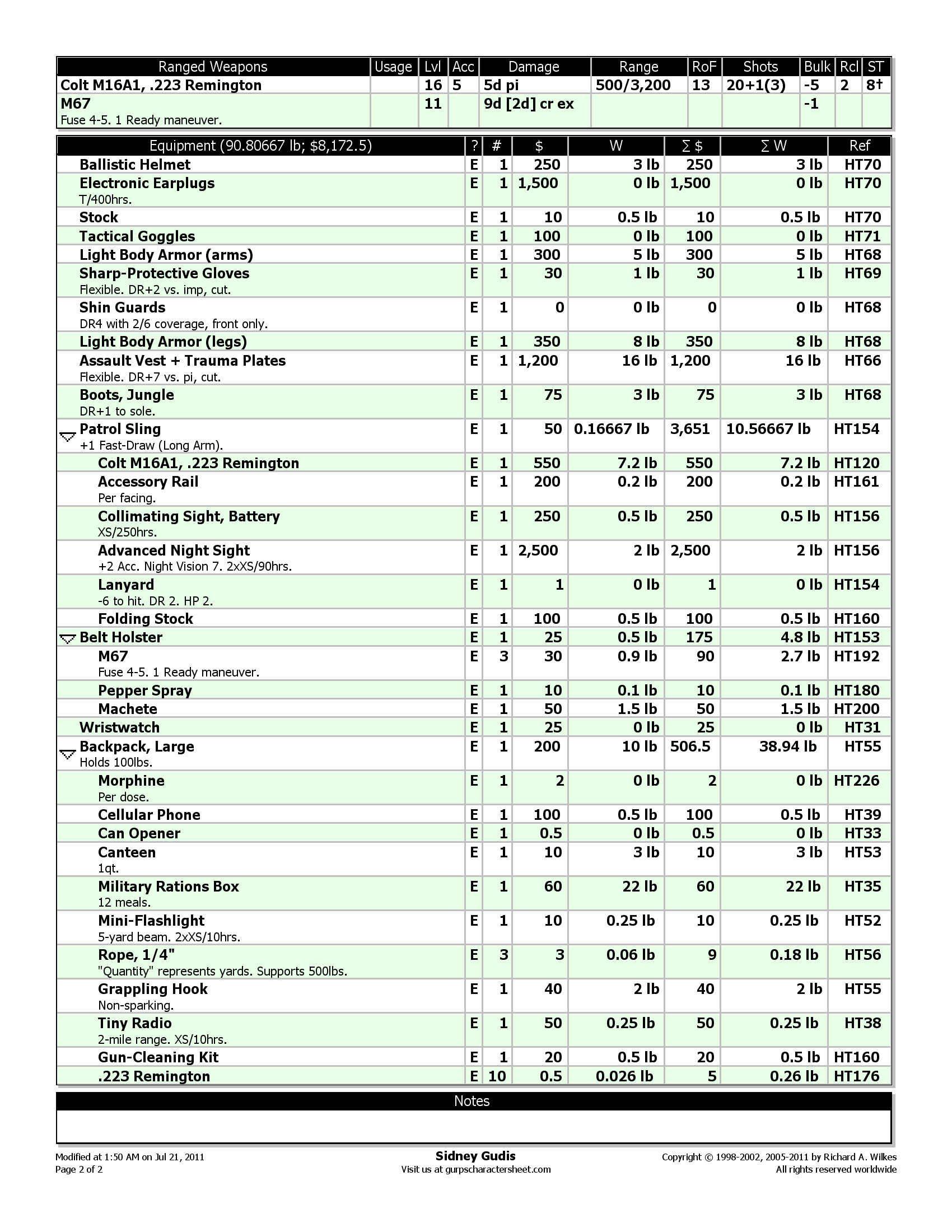 | Ranged Weapons | Usage | Lvl | Acc | Damage | Range | RoF | Shots | Bulk | Rcl | ST |
|---|---|---|---|---|---|---|---|---|---|---|
| Colt M16A1, .223 Remington | | 16 | 5 | 5d pi | 500/3,200 | 13 | 20+1(3) | -5 | 2 | 8† |
| M67 Fuse 4-5. 1 Ready maneuver. | | 11 | | 9d [2d] cr ex | | | | -1 | | |

| Equipment (90.80667 lb; $8,172.5) | ? | # | $ | W | ∑ $ | ∑ W | Ref |
|---|---|---|---|---|---|---|---|
| Ballistic Helmet | E | 1 | 250 | 3 lb | 250 | 3 lb | HT70 |
| Electronic Earplugs T/400hrs. | E | 1 | 1,500 | 0 lb | 1,500 | 0 lb | HT70 |
| Stock | E | 1 | 10 | 0.5 lb | 10 | 0.5 lb | HT70 |
| Tactical Goggles | E | 1 | 100 | 0 lb | 100 | 0 lb | HT71 |
| Light Body Armor (arms) | E | 1 | 300 | 5 lb | 300 | 5 lb | HT68 |
| Sharp-Protective Gloves Flexible. DR+2 vs. imp, cut. | E | 1 | 30 | 1 lb | 30 | 1 lb | HT69 |
| Shin Guards DR4 with 2/6 coverage, front only. | E | 1 | 0 | 0 lb | 0 | 0 lb | HT68 |
| Light Body Armor (legs) | E | 1 | 350 | 8 lb | 350 | 8 lb | HT68 |
| Assault Vest + Trauma Plates Flexible. DR+7 vs. pi, cut. | E | 1 | 1,200 | 16 lb | 1,200 | 16 lb | HT66 |
| Boots, Jungle DR+1 to sole. | E | 1 | 75 | 3 lb | 75 | 3 lb | HT68 |
| Patrol Sling +1 Fast-Draw (Long Arm). | E | 1 | 50 | 0.16667 lb | 3,651 | 10.56667 lb | HT154 |
| Colt M16A1, .223 Remington | E | 1 | 550 | 7.2 lb | 550 | 7.2 lb | HT120 |
| Accessory Rail Per facing. | E | 1 | 200 | 0.2 lb | 200 | 0.2 lb | HT161 |
| Collimating Sight, Battery XS/250hrs. | E | 1 | 250 | 0.5 lb | 250 | 0.5 lb | HT156 |
| Advanced Night Sight +2 Acc. Night Vision 7. 2xXS/90hrs. | E | 1 | 2,500 | 2 lb | 2,500 | 2 lb | HT156 |
| Lanyard -6 to hit. DR 2. HP 2. | E | 1 | 1 | 0 lb | 1 | 0 lb | HT154 |
| Folding Stock | E | 1 | 100 | 0.5 lb | 100 | 0.5 lb | HT160 |
| Belt Holster | E | 1 | 25 | 0.5 lb | 175 | 4.8 lb | HT153 |
| M67 Fuse 4-5. 1 Ready maneuver. | E | 3 | 30 | 0.9 lb | 90 | 2.7 lb | HT192 |
| Pepper Spray | E | 1 | 10 | 0.1 lb | 10 | 0.1 lb | HT180 |
| Machete | E | 1 | 50 | 1.5 lb | 50 | 1.5 lb | HT200 |
| Wristwatch | E | 1 | 25 | 0 lb | 25 | 0 lb | HT31 |
| Backpack, Large Holds 100lbs. | E | 1 | 200 | 10 lb | 506.5 | 38.94 lb | HT55 |
| Morphine Per dose. | E | 1 | 2 | 0 lb | 2 | 0 lb | HT226 |
| Cellular Phone | E | 1 | 100 | 0.5 lb | 100 | 0.5 lb | HT39 |
| Can Opener | E | 1 | 0.5 | 0 lb | 0.5 | 0 lb | HT33 |
| Canteen 1qt. | E | 1 | 10 | 3 lb | 10 | 3 lb | HT53 |
| Military Rations Box 12 meals. | E | 1 | 60 | 22 lb | 60 | 22 lb | HT35 |
| Mini-Flashlight 5-yard beam. 2xXS/10hrs. | E | 1 | 10 | 0.25 lb | 10 | 0.25 lb | HT52 |
| Rope, 1/4" "Quantity" represents yards. Supports 500lbs. | E | 3 | 3 | 0.06 lb | 9 | 0.18 lb | HT56 |
| Grappling Hook Non-sparking. | E | 1 | 40 | 2 lb | 40 | 2 lb | HT55 |
| Tiny Radio 2-mile range. XS/10hrs. | E | 1 | 50 | 0.25 lb | 50 | 0.25 lb | HT38 |
| Gun-Cleaning Kit | E | 1 | 20 | 0.5 lb | 20 | 0.5 lb | HT160 |
| .223 Remington | E | 10 | 0.5 | 0.026 lb | 5 | 0.26 lb | HT176 |

Notes

Modified at 1:50 AM on Jul 21, 2011
Page 2 of 2

Sidney Gudis
Visit us at gurpscharactersheet.com

Copyright © 1998-2002, 2005-2011 by Richard A. Wilkes
All rights reserved worldwide